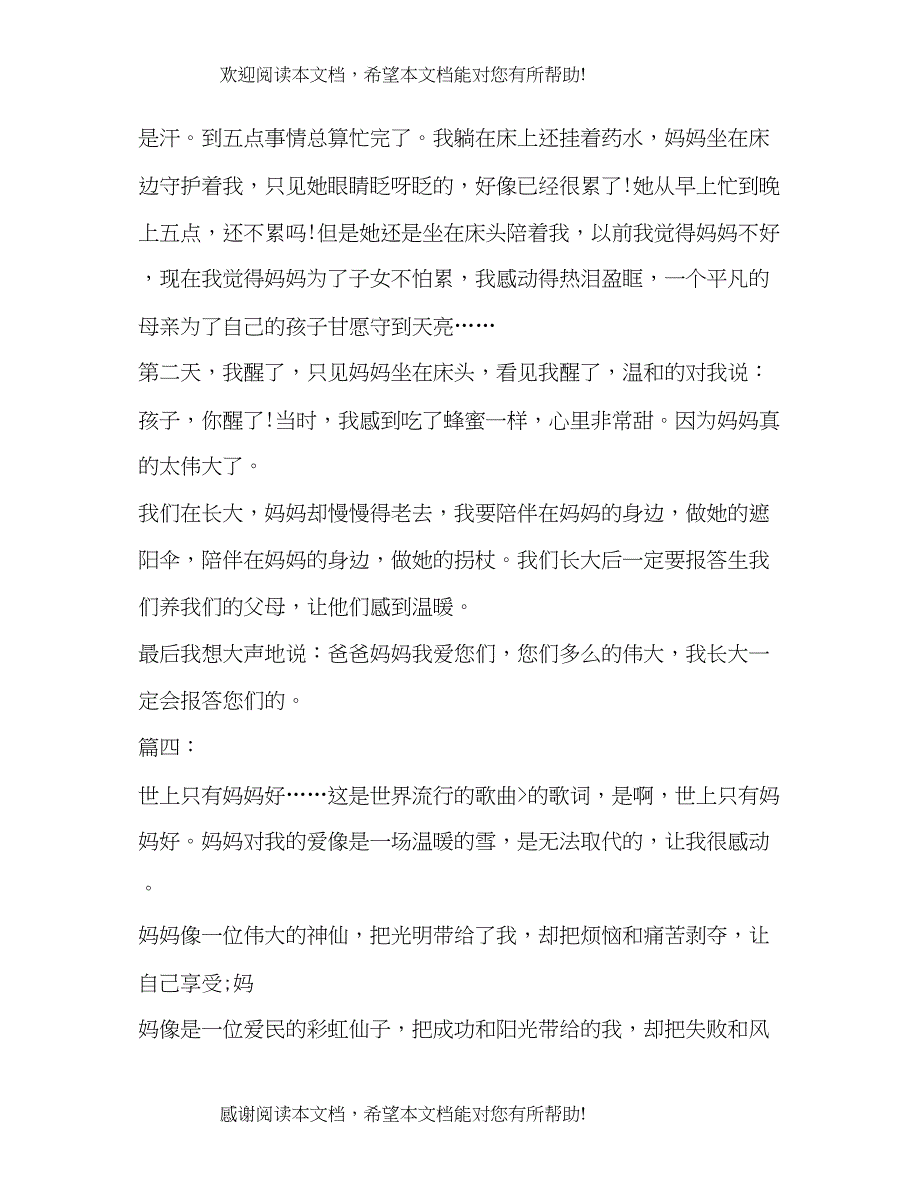 欢迎阅读本文档，希望本文档能对您有所帮助!

是汗。到五点事情总算忙完了。我躺在床上还挂着药水，妈妈坐在床边守护着我，只见她眼睛眨呀眨的，好像已经很累了!她从早上忙到晚上五点，还不累吗!但是她还是坐在床头陪着我，以前我觉得妈妈不好，现在我觉得妈妈为了子女不怕累，我感动得热泪盈眶，一个平凡的母亲为了自己的孩子甘愿守到天亮……

第二天，我醒了，只见妈妈坐在床头，看见我醒了，温和的对我说：孩子，你醒了!当时，我感到吃了蜂蜜一样，心里非常甜。因为妈妈真的太伟大了。

我们在长大，妈妈却慢慢得老去，我要陪伴在妈妈的身边，做她的遮阳伞，陪伴在妈妈的身边，做她的拐杖。我们长大后一定要报答生我们养我们的父母，让他们感到温暖。

最后我想大声地说：爸爸妈妈我爱您们，您们多么的伟大，我长大一定会报答您们的。

篇四：

世上只有妈妈好……这是世界流行的歌曲>的歌词，是啊，世上只有妈妈好。妈妈对我的爱像是一场温暖的雪，是无法取代的，让我很感动。

妈妈像一位伟大的神仙，把光明带给了我，却把烦恼和痛苦剥夺，让自己享受;妈

妈像是一位爱民的彩虹仙子，把成功和阳光带给的我，却把失败和风

感谢阅读本文档，希望本文档能对您有所帮助!